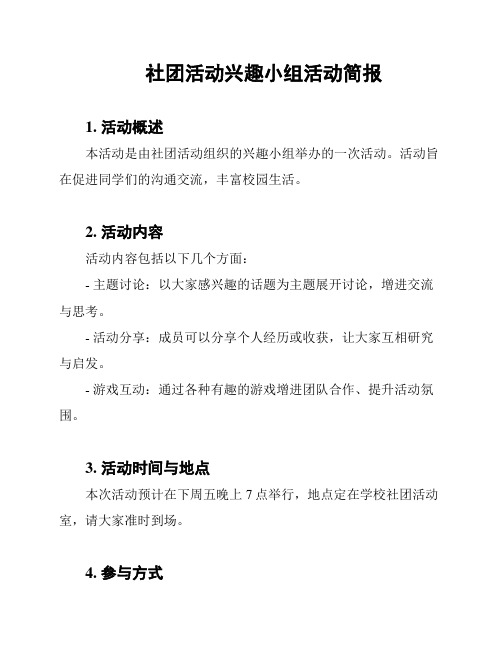 社团活动兴趣小组活动简报

1. 活动概述

本活动是由社团活动组织的兴趣小组举办的一次活动。活动旨在促进同学们的沟通交流，丰富校园生活。

2. 活动内容

活动内容包括以下几个方面：

- 主题讨论：以大家感兴趣的话题为主题展开讨论，增进交流与思考。

- 活动分享：成员可以分享个人经历或收获，让大家互相研究与启发。

- 游戏互动：通过各种有趣的游戏增进团队合作、提升活动氛围。

3. 活动时间与地点

本次活动预计在下周五晚上 7 点举行，地点定在学校社团活动室，请大家准时到场。

4. 参与方式